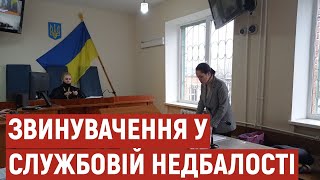 ЗВИНУВАЧЕННЯ У СЛУЖБОВІЙ НЕДБАЛОСТІ